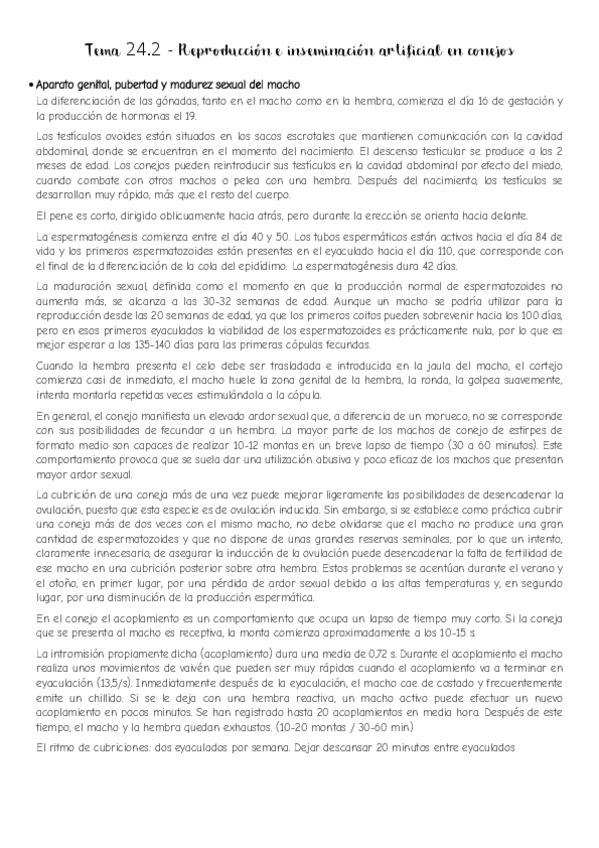 Tema 24.2 - Reproducción e inseminación artificial en conejos

• Aparato genital, pubertad y madurez sexual del macho

La diferenciación de las gónadas, tanto en el macho como en la hembra, comienza el día 16 de gestación y la producción de hormonas el 19.

Los testículos ovoides están situados en los sacos escrotales que mantienen comunicación con la cavidad abdominal, donde se encuentran en el momento del nacimiento. El descenso testicular se produce a los 2 meses de edad. Los conejos pueden reintroducir sus testículos en la cavidad abdominal por efecto del miedo, cuando combate con otros machos o pelea con una hembra. Después del nacimiento, los testículos se desarrollan muy rápido, más que el resto del cuerpo.

El pene es corto, dirigido oblicuamente hacia atrás, pero durante la erección se orienta hacia delante.

La espermatogénesis comienza entre el día 40 y 50. Los tubos espermáticos están activos hacia el día 84 de vida y los primeros espermatozoides están presentes en el eyaculado hacia el día 110, que corresponde con el final de la diferenciación de la cola del epidídimo. La espermatogénesis dura 42 días.

La maduración sexual, definida como el momento en que la producción normal de espermatozoides no aumenta más, se alcanza a las 30-32 semanas de edad. Aunque un macho se podría utilizar para la reproducción desde las 20 semanas de edad, ya que los primeros coitos pueden sobrevenir hacia los 100 días, pero en esos primeros eyaculados la viabilidad de los espermatozoides es prácticamente nula, por lo que es mejor esperar a las 135-140 días para las primeras cópulas fecundas.

Cuando la hembra presenta el celo debe ser trasladada e introducida en la jaula del macho, el cortejo comienza casi de inmediato, el macho huele la zona genital de la hembra, la ronda, la golpea suavemente, intenta montarla repetidas veces estimulándola a la cópula.

En general, el conejo manifiesta un elevado ardor sexual que, a diferencia de un morueco, no se corresponde con sus posibilidades de fecundar a un hembra. La mayor parte de los machos de conejo de estirpes de formato medio son capaces de realizar 10-12 montas en un breve lapso de tiempo (30 a 60 minutos). Este comportamiento provoca que se suela dar una utilización abusiva y poco eficaz de los machos que presentan mayor ardor sexual.

La cubrición de una coneja más de una vez puede mejorar ligeramente las posibilidades de desencadenar la ovulación, puesto que esta especie es de ovulación inducida. Sin embargo, si se establece como práctica cubrir una coneja más de dos veces con el mismo macho, no debe olvidarse que el macho no produce una gran cantidad de espermatozoides y que no dispone de unas grandes reservas seminales, por lo que un intento, claramente innecesario, de asegurar la inducción de la ovulación puede desencadenar la falta de fertilidad de ese macho en una cubrición posterior sobre otra hembra. Estos problemas se acentúan durante el verano y el otoño, en primer lugar, por una pérdida de ardor sexual debido a las altas temperaturas y, en segundo lugar, por una disminución de la producción espermática.

En el conejo el acoplamiento es un comportamiento que ocupa un lapso de tiempo muy corto. Si la coneja que se presenta al macho es receptiva, la monta comienza aproximadamente a los 10-15 s.

La intromisión propiamente dicha (acoplamiento) dura una media de 0,72 s. Durante el acoplamiento el macho realiza unos movimientos de vaivén que pueden ser muy rápidos cuando el acoplamiento va a terminar en eyaculación (13,5/s). Inmediatamente después de la eyaculación, el macho cae de costado y frecuentemente emite un chillido. Si se le deja con una hembra reactiva, un macho activo puede efectuar un nuevo acoplamiento en pocos minutos. Se han registrado hasta 20 acoplamientos en media hora. Después de este tiempo, el macho y la hembra quedan exhaustos. (10-20 montas / 30-60 min.)

El ritmo de cubriciones: dos eyaculados por semana. Dejar descansar 20 minutos entre eyaculados